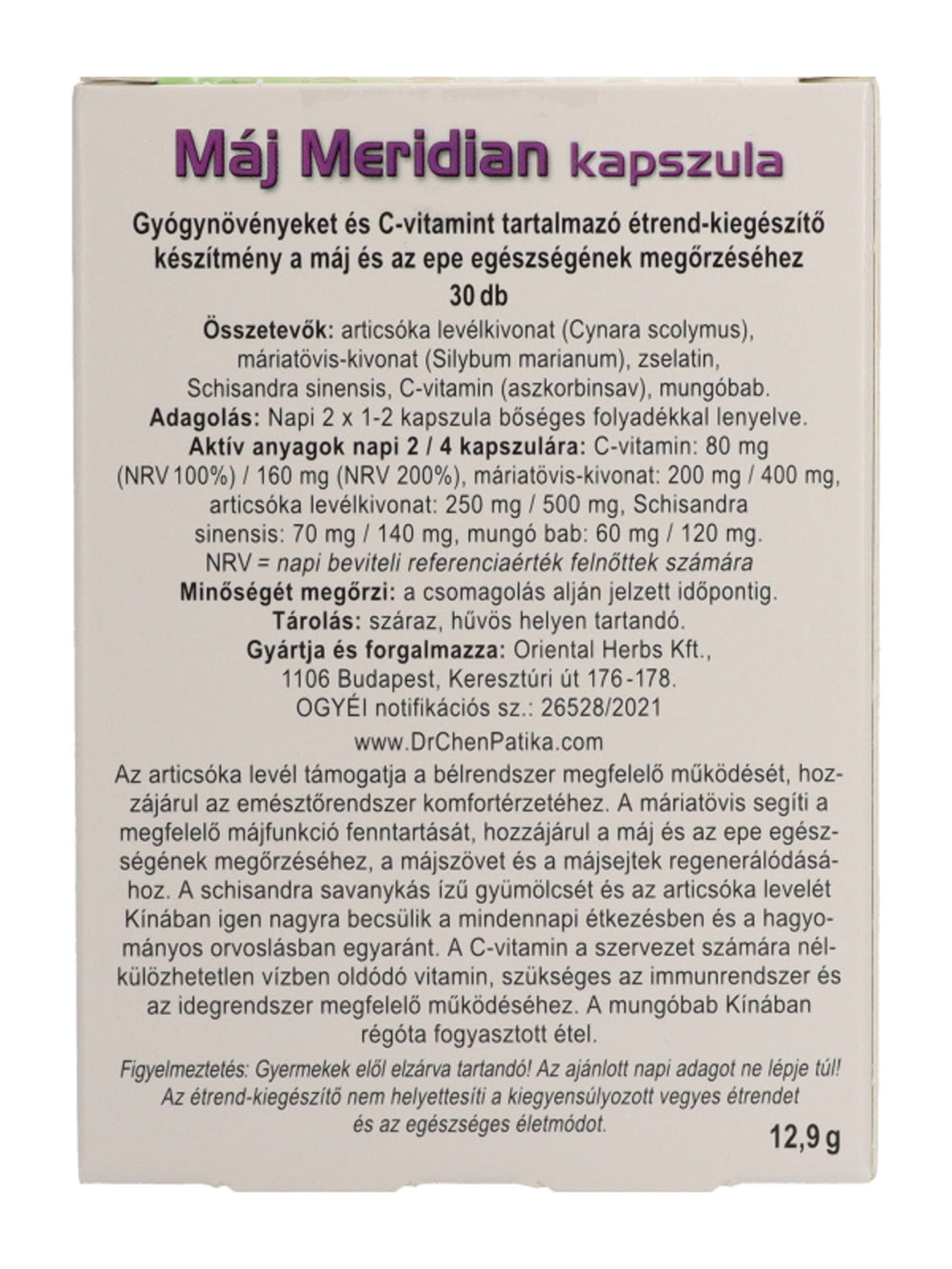 Máj Meridian kapszula

Gyógynövényeket és C-vitamint tartalmazó étrend-kiegészítő készítmény a máj és az epe egészségének megőrzéséhez
30 db

Összetevők: articsóka levélkivonat (Cynara scolymus), máriatövis-kivonat (Silybum marianum), zselatin, Schisandra sinensis, C-vitamin (aszkorbinsav), mungóbab.
Adagolás: Napi 2 x 1-2 kapszula bőséges folyadékkal lenyelve.
Aktív anyagok napi 2 / 4 kapszulára: C-vitamin: 80 mg (NRV 100%) / 160 mg (NRV 200%), máriatövis-kivonat: 200 mg / 400 mg, articsóka levélkivonat: 250 mg / 500 mg, Schisandra sinensis: 70 mg / 140 mg, mungó bab: 60 mg / 120 mg.
NRV = napi beviteli referenciaérték felnőttek számára
Minőségét megőrzi: a csomagolás alján jelzett időpontig.
Tárolás: száraz, hűvös helyen tartandó.
Gyártja és forgalmazza: Oriental Herbs Kft., 1106 Budapest, Keresztúri út 176-178.
OGYÉI notifikációs sz.: 26528/2021
www.DrChenPatika.com

Az articsóka levél támogatja a bélrendszer megfelelő működését, hozzájárul az emésztőrendszer komfortérzetéhez. A máriatövis segíti a megfelelő májfunkció fenntartását, hozzájárul a máj és az epe egészségének megőrzéséhez, a májszövet és a májsejtek regenerálódásához. A schisandra savanykás ízű gyümölcsét és az articsóka levelét Kínában igen nagyra becsülik a mindennapi étkezésben és a hagyományos orvoslásban egyaránt. A C-vitamin a szervezet számára nélkülözhetetlen vízben oldódó vitamin, szükséges az immunrendszer és az idegrendszer megfelelő működéséhez. A mungóbab Kínában régóta fogyasztott étel.

Figyelmeztetés: Gyermekek elől elzárva tartandó! Az ajánlott napi adagot ne lépje túl! Az étrend-kiegészítő nem helyettesíti a kiegyensúlyozott vegyes étrendet és az egészséges életmódot.

12,9 g